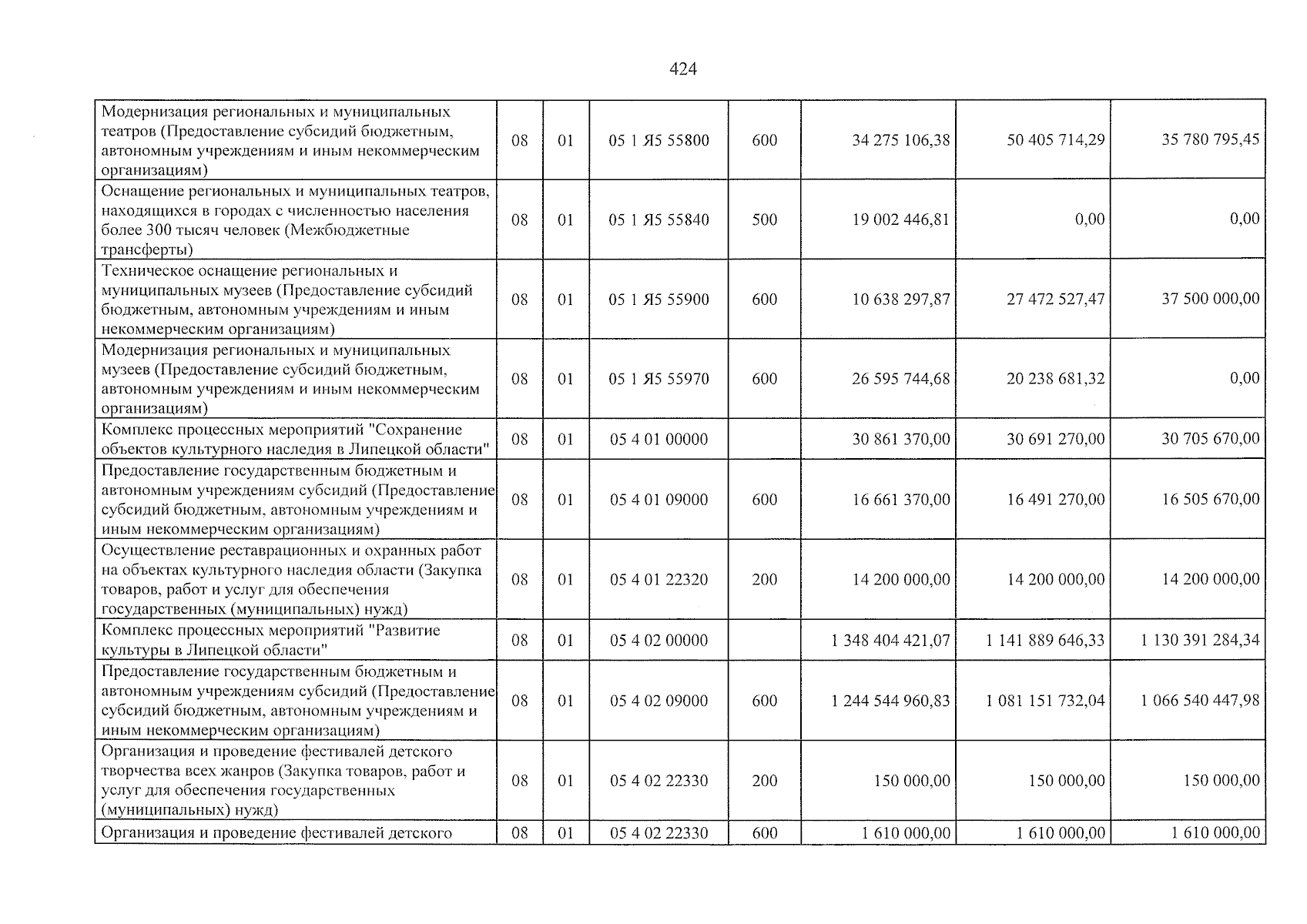 424

| Модернизация региональных и муниципальных театров (Предоставление субсидий бюджетным, автономным учреждениям и иным некоммерческим организациям) | 08 | 01 | 05 1 Я5 55800 | 600 | 34 275 106,38 | 50 405 714,29 | 35 780 795,45 |
|---|---|---|---|---|---|---|---|
| Оснащение региональных и муниципальных театров, находящихся в городах с численностью населения более 300 тысяч человек (Межбюджетные трансферты) | 08 | 01 | 05 1 Я5 55840 | 500 | 19 002 446,81 | 0,00 | 0,00 |
| Техническое оснащение региональных и муниципальных музеев (Предоставление субсидий бюджетным, автономным учреждениям и иным некоммерческим организациям) | 08 | 01 | 05 1 Я5 55900 | 600 | 10 638 297,87 | 27 472 527,47 | 37 500 000,00 |
| Модернизация региональных и муниципальных музеев (Предоставление субсидий бюджетным, автономным учреждениям и иным некоммерческим организациям) | 08 | 01 | 05 1 Я5 55970 | 600 | 26 595 744,68 | 20 238 681,32 | 0,00 |
| Комплекс процессных мероприятий "Сохранение объектов культурного наследия в Липецкой области" | 08 | 01 | 05 4 01 00000 | | 30 861 370,00 | 30 691 270,00 | 30 705 670,00 |
| Предоставление государственным бюджетным и автономным учреждениям субсидий (Предоставление субсидий бюджетным, автономным учреждениям и иным некоммерческим организациям) | 08 | 01 | 05 4 01 09000 | 600 | 16 661 370,00 | 16 491 270,00 | 16 505 670,00 |
| Осуществление реставрационных и охранных работ на объектах культурного наследия области (Закупка товаров, работ и услуг для обеспечения государственных (муниципальных) нужд) | 08 | 01 | 05 4 01 22320 | 200 | 14 200 000,00 | 14 200 000,00 | 14 200 000,00 |
| Комплекс процессных мероприятий "Развитие культуры в Липецкой области" | 08 | 01 | 05 4 02 00000 | | 1 348 404 421,07 | 1 141 889 646,33 | 1 130 391 284,34 |
| Предоставление государственным бюджетным и автономным учреждениям субсидий (Предоставление субсидий бюджетным, автономным учреждениям и иным некоммерческим организациям) | 08 | 01 | 05 4 02 09000 | 600 | 1 244 544 960,83 | 1 081 151 732,04 | 1 066 540 447,98 |
| Организация и проведение фестивалей детского творчества всех жанров (Закупка товаров, работ и услуг для обеспечения государственных (муниципальных) нужд) | 08 | 01 | 05 4 02 22330 | 200 | 150 000,00 | 150 000,00 | 150 000,00 |
| Организация и проведение фестивалей детского | 08 | 01 | 05 4 02 22330 | 600 | 1 610 000,00 | 1 610 000,00 | 1 610 000,00 |